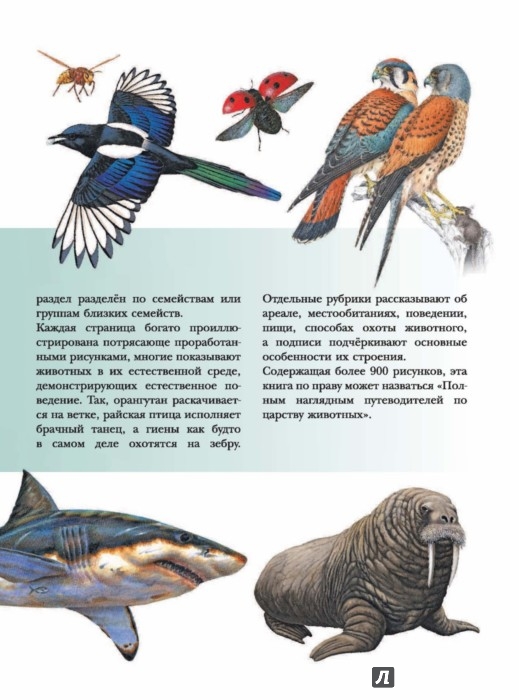 раздел разделён по семействам или группам близких семейств.
Каждая страница богато проиллюстрирована потрясающе проработанными рисунками, многие показывают животных в их естественной среде, демонстрирующих естественное поведение. Так, орангутан раскачивается на ветке, райская птица исполняет брачный танец, а гиены как будто в самом деле охотятся на зебру.

Отдельные рубрики рассказывают об ареале, местообитаниях, поведении, пищи, способах охоты животного, а подписи подчёркивают основные особенности их строения.
Содержащая более 900 рисунков, эта книга по праву может назваться «Полным наглядным путеводителей по царству животных».

Л